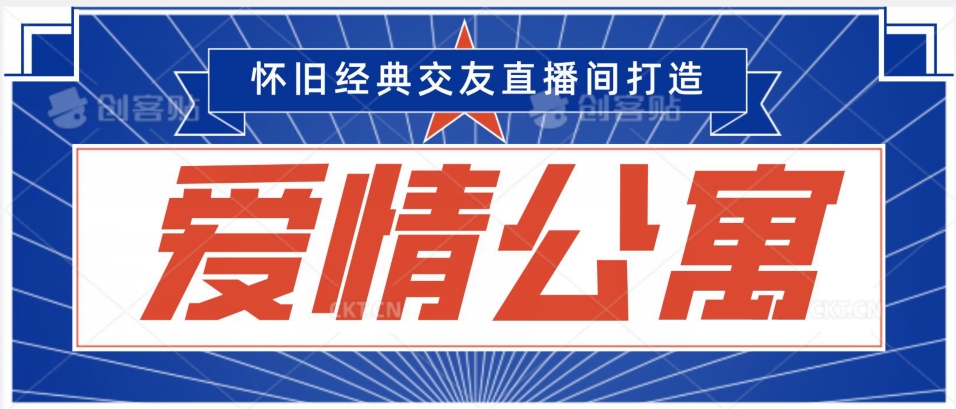 怀旧经典交友直播间打造

创客贴 创客贴

爱情公寓

CKT.CN CKT.CN